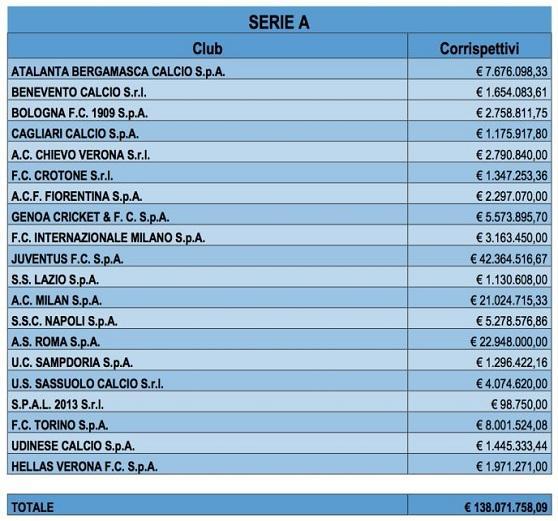 SERIE A

| Club | Corrispettivi |
|---|---|
| ATALANTA BERGAMASCA CALCIO S.p.A. | € 7.676.098,33 |
| BENEVENTO CALCIO S.r.l. | € 1.654.083,61 |
| BOLOGNA F.C. 1909 S.p.A. | € 2.758.811,75 |
| CAGLIARI CALCIO S.p.A. | € 1.175.917,80 |
| A.C. CHIEVO VERONA S.r.l. | € 2.790.840,00 |
| F.C. CROTONE S.r.l. | € 1.347.253,36 |
| A.C.F. FIORENTINA S.p.A. | € 2.297.070,00 |
| GENOA CRICKET & F. C. S.p.A. | € 5.573.895,70 |
| F.C. INTERNAZIONALE MILANO S.p.A. | € 3.163.450,00 |
| JUVENTUS F.C. S.p.A. | € 42.364.516,67 |
| S.S. LAZIO S.p.A. | € 1.130.608,00 |
| A.C. MILAN S.p.A. | € 21.024.715,33 |
| S.S.C. NAPOLI S.p.A. | € 5.278.576,86 |
| A.S. ROMA S.p.A. | € 22.948.000,00 |
| U.C. SAMPDORIA S.p.A. | € 1.296.422,16 |
| U.S. SASSUOLO CALCIO S.r.l. | € 4.074.620,00 |
| S.P.A.L. 2013 S.r.l. | € 98.750,00 |
| F.C. TORINO S.p.A. | € 8.001.524,08 |
| UDINESE CALCIO S.p.A. | € 1.445.333,44 |
| HELLAS VERONA F.C. S.p.A. | € 1.971.271,00 |

| TOTALE | € 138.071.758,09 |
|---|---|